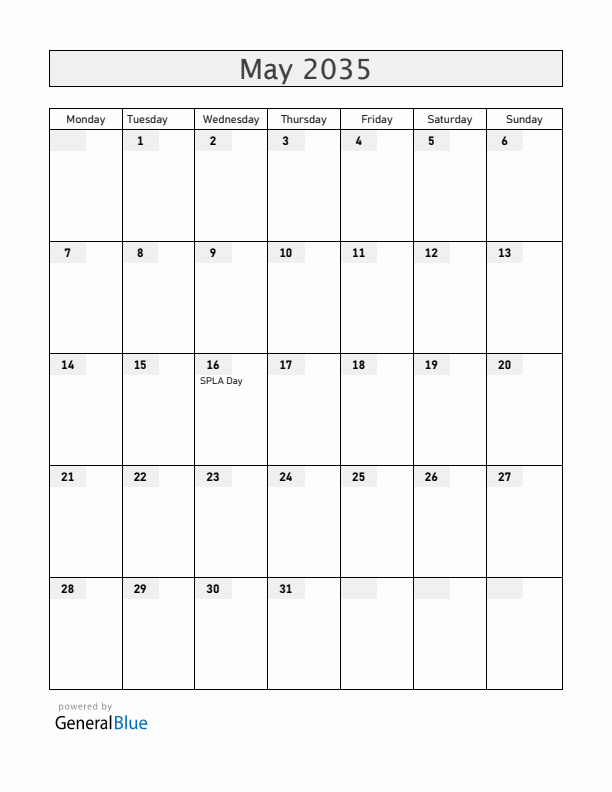 May 2035

| Monday | Tuesday | Wednesday | Thursday | Friday | Saturday | Sunday |
|---|---|---|---|---|---|---|
| | 1 | 2 | 3 | 4 | 5 | 6 |
| 7 | 8 | 9 | 10 | 11 | 12 | 13 |
| 14 | 15 | 16 SPLA Day | 17 | 18 | 19 | 20 |
| 21 | 22 | 23 | 24 | 25 | 26 | 27 |
| 28 | 29 | 30 | 31 | | | |

powered by
GeneralBlue